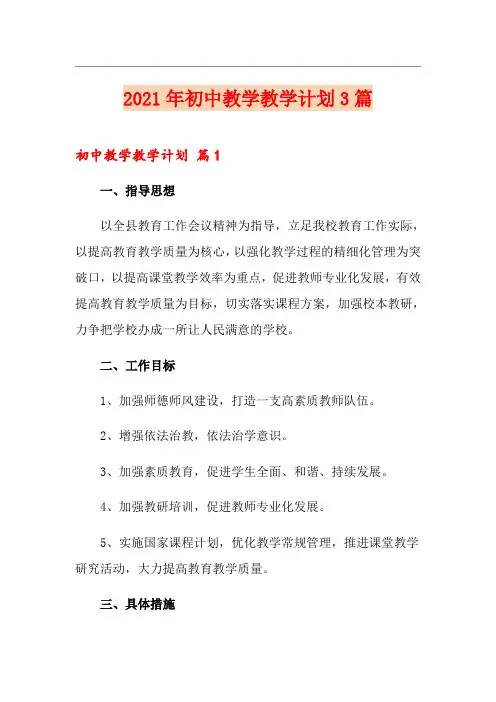 2021年初中教学教学计划3篇

初中教学教学计划 篇1

一、指导思想

以全县教育工作会议精神为指导，立足我校教育工作实际，以提高教育教学质量为核心，以强化教学过程的精细化管理为突破口，以提高课堂教学效率为重点，促进教师专业化发展，有效提高教育教学质量为目标，切实落实课程方案，加强校本教研，力争把学校办成一所让人民满意的学校。

二、工作目标

1、加强师德师风建设，打造一支高素质教师队伍。

2、增强依法治教，依法治学意识。

3、加强素质教育，促进学生全面、和谐、持续发展。

4、加强教研培训，促进教师专业化发展。

5、实施国家课程计划，优化教学常规管理，推进课堂教学研究活动，大力提高教育教学质量。

三、具体措施